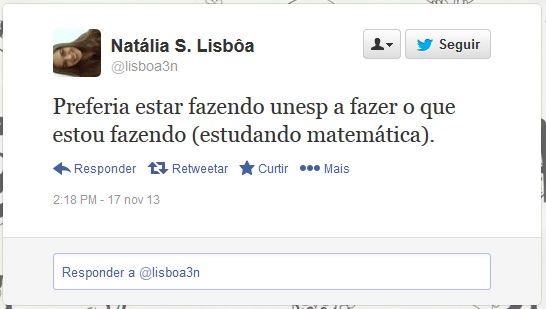 Natália S. Lisbôa
@lisboa3n

Seguir

Preferia estar fazendo unesp a fazer o que estou fazendo (estudando matemática).

Responder Retweetar Curtir Mais

2:18 PM - 17 nov 13

Responder a @lisboa3n